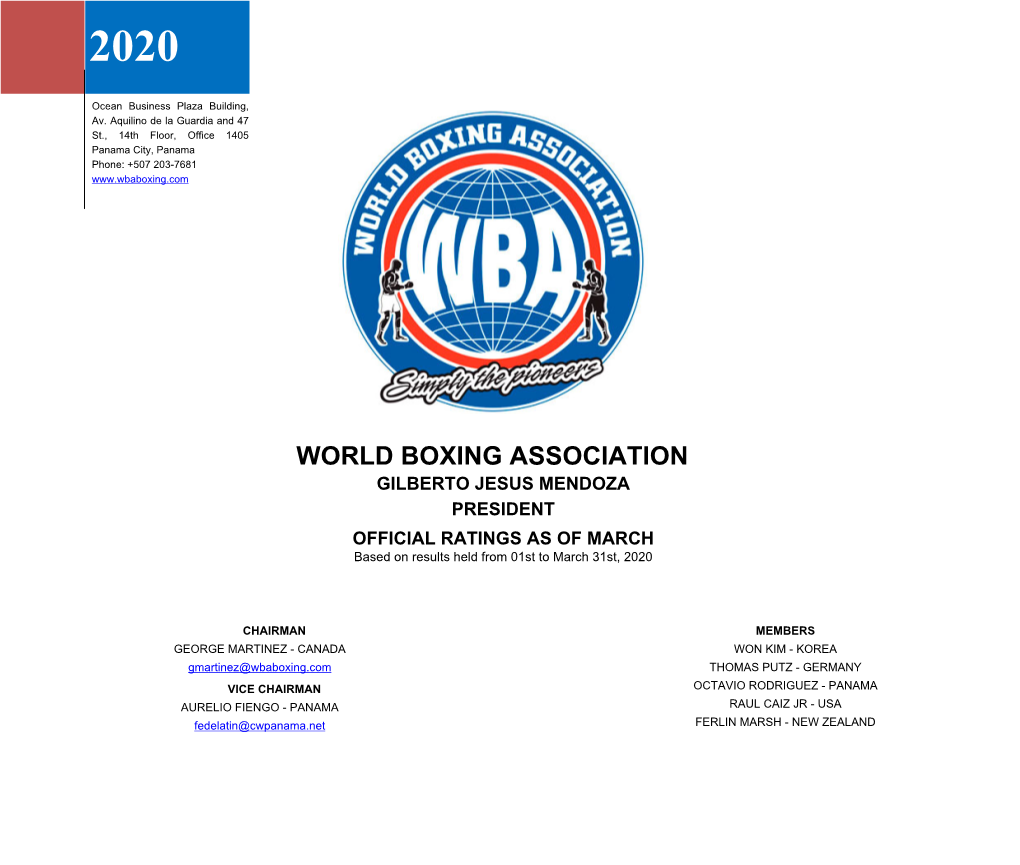 2020

Ocean Business Plaza Building, Av. Aquilino de la Guardia and 47 St., 14th Floor, Office 1405 Panama City, Panama Phone: +507 203-7681 www.wbaboxing.com

WORLD BOXING ASSOCIATION

WBA

Simply the pioneers

WORLD BOXING ASSOCIATION
GILBERTO JESUS MENDOZA
PRESIDENT
OFFICIAL RATINGS AS OF MARCH
Based on results held from 01st to March 31st, 2020

CHAIRMAN
GEORGE MARTINEZ - CANADA
gmartinez@wbaboxing.com
VICE CHAIRMAN
AURELIO FIENGO - PANAMA
fedelatin@cwpanama.net

MEMBERS
WON KIM - KOREA
THOMAS PUTZ - GERMANY
OCTAVIO RODRIGUEZ - PANAMA
RAUL CAIZ JR - USA
FERLIN MARSH - NEW ZEALAND